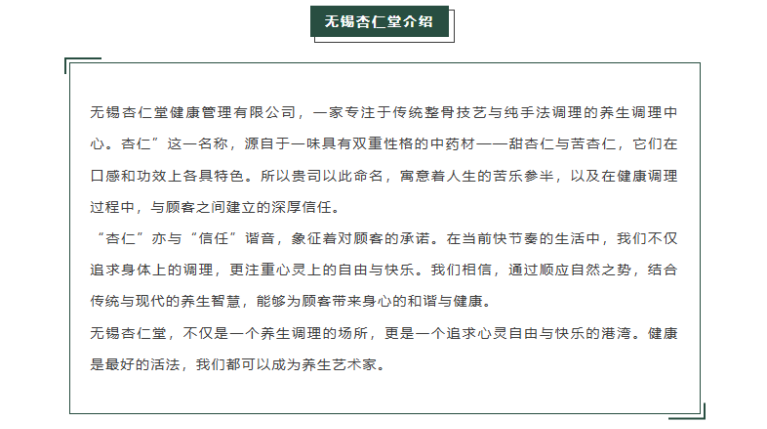 无锡杏仁堂介绍

无锡杏仁堂健康管理有限公司，一家专注于传统整骨技艺与纯手法调理的养生调理中心。杏仁”这一名称，源自于一味具有双重性格的中药材——甜杏仁与苦杏仁，它们在口感和功效上各具特色。所以贵司以此命名，寓意着人生的苦乐参半，以及在健康调理过程中，与顾客之间建立的深厚信任。
“杏仁”亦与“信任”谐音，象征着对顾客的承诺。在当前快节奏的生活中，我们不仅追求身体上的调理，更注重心灵上的自由与快乐。我们相信，通过顺应自然之势，结合传统与现代的养生智慧，能够为顾客带来身心的和谐与健康。
无锡杏仁堂，不仅是一个养生调理的场所，更是一个追求心灵自由与快乐的港湾。健康是最好的活法，我们都可以成为养生艺术家。